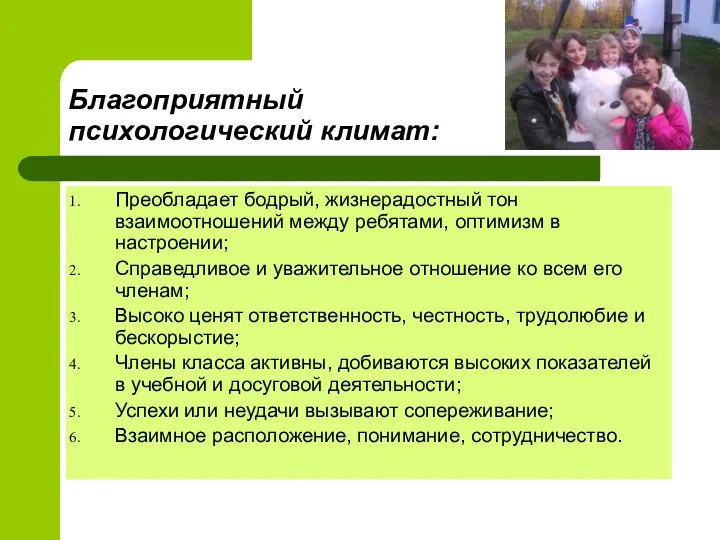 Благоприятный психологический климат:

1. Преобладает бодрый, жизнерадостный тон взаимоотношений между ребятами, оптимизм в настроении;
2. Справедливое и уважительное отношение ко всем его членам;
3. Высоко ценят ответственность, честность, трудолюбие и бескорыстие;
4. Члены класса активны, добиваются высоких показателей в учебной и досуговой деятельности;
5. Успехи или неудачи вызывают сопереживание;
6. Взаимное расположение, понимание, сотрудничество.